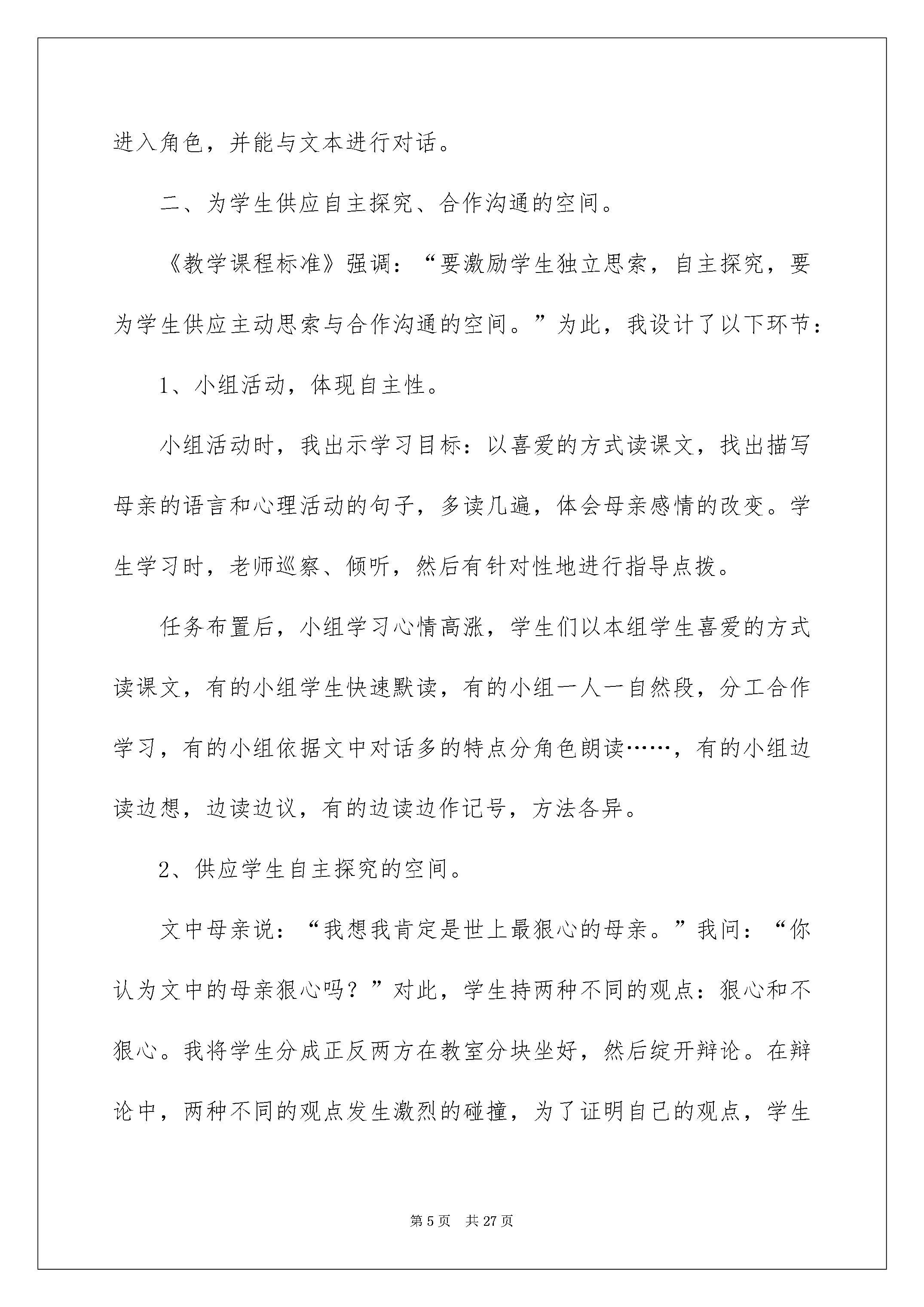 进入角色，并能与文本进行对话。

二、为学生供应自主探究、合作沟通的空间。

《教学课程标准》强调：“要激励学生独立思索，自主探究，要为学生供应主动思索与合作沟通的空间。”为此，我设计了以下环节：

1、小组活动，体现自主性。

小组活动时，我出示学习目标：以喜爱的方式读课文，找出描写母亲的语言和心理活动的句子，多读几遍，体会母亲感情的改变。学生学习时，老师巡察、倾听，然后有针对性地进行指导点拨。

任务布置后，小组学习心情高涨，学生们以本组学生喜爱的方式读课文，有的小组学生快速默读，有的小组一人一自然段，分工合作学习，有的小组依据文中对话多的特点分角色朗读……，有的小组边读边想，边读边议，有的边读边作记号，方法各异。

2、供应学生自主探究的空间。

文中母亲说：“我想我肯定是世上最狠心的母亲。”我问：“你认为文中的母亲狠心吗？”对此，学生持两种不同的观点：狠心和不狠心。我将学生分成正反两方在教室分块坐好，然后绽开辩论。在辩论中，两种不同的观点发生激烈的碰撞，为了证明自己的观点，学生

第 5 页　共 27 页